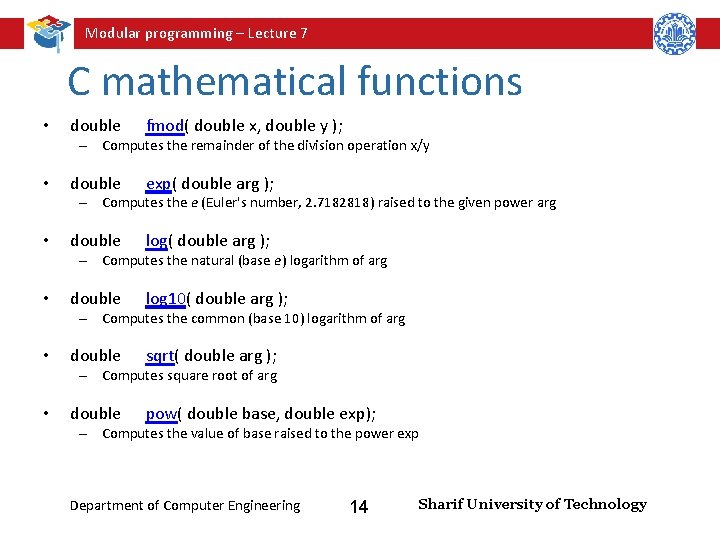 Modular programming – Lecture 7

C mathematical functions

• double fmod( double x, double y );
– Computes the remainder of the division operation x/y

• double exp( double arg );
– Computes the e (Euler's number, 2.7182818) raised to the given power arg

• double log( double arg );
– Computes the natural (base e) logarithm of arg

• double log10( double arg );
– Computes the common (base 10) logarithm of arg

• double sqrt( double arg );
– Computes square root of arg

• double pow( double base, double exp);
– Computes the value of base raised to the power exp

Department of Computer Engineering 14 Sharif University of Technology